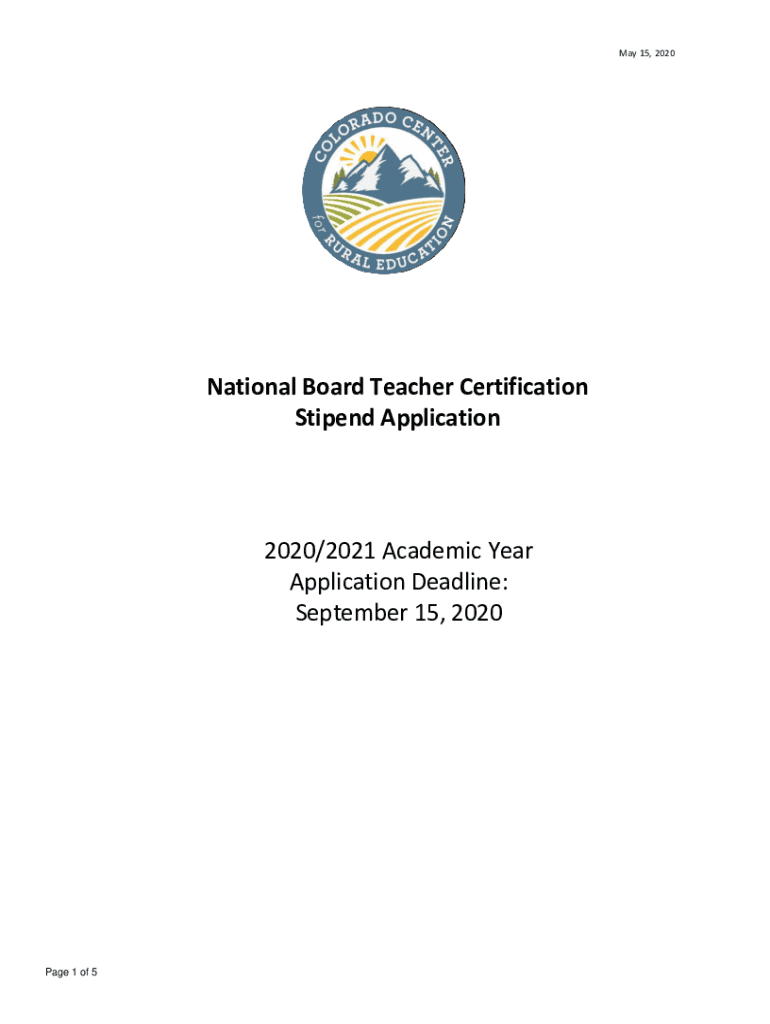 May 15, 2020

COLORADO CENTER for RURAL EDUCATION

National Board Teacher Certification
Stipend Application

2020/2021 Academic Year
Application Deadline:
September 15, 2020

Page 1 of 5